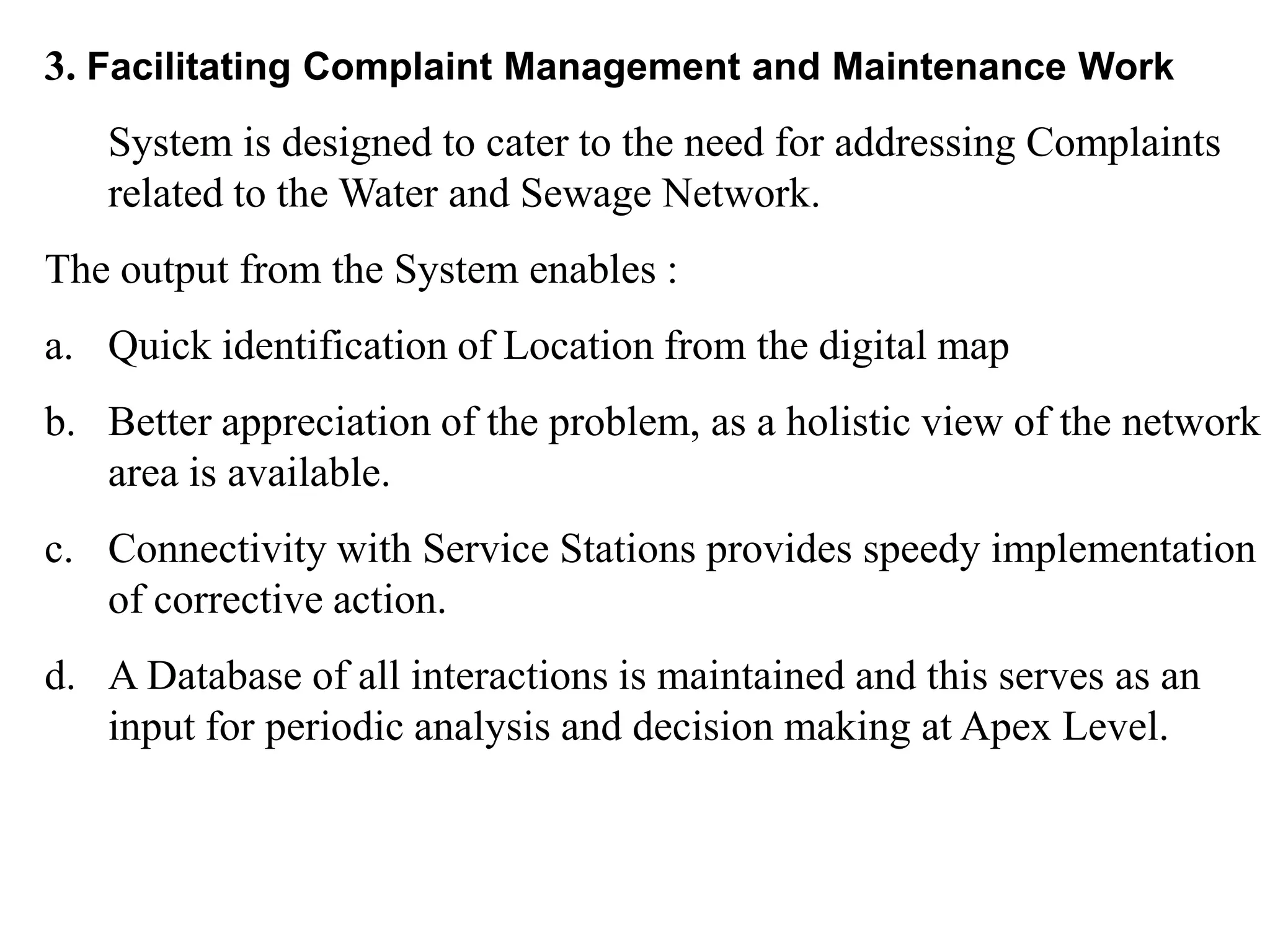 3. Facilitating Complaint Management and Maintenance Work

System is designed to cater to the need for addressing Complaints related to the Water and Sewage Network.

The output from the System enables :

a. Quick identification of Location from the digital map

b. Better appreciation of the problem, as a holistic view of the network area is available.

c. Connectivity with Service Stations provides speedy implementation of corrective action.

d. A Database of all interactions is maintained and this serves as an input for periodic analysis and decision making at Apex Level.